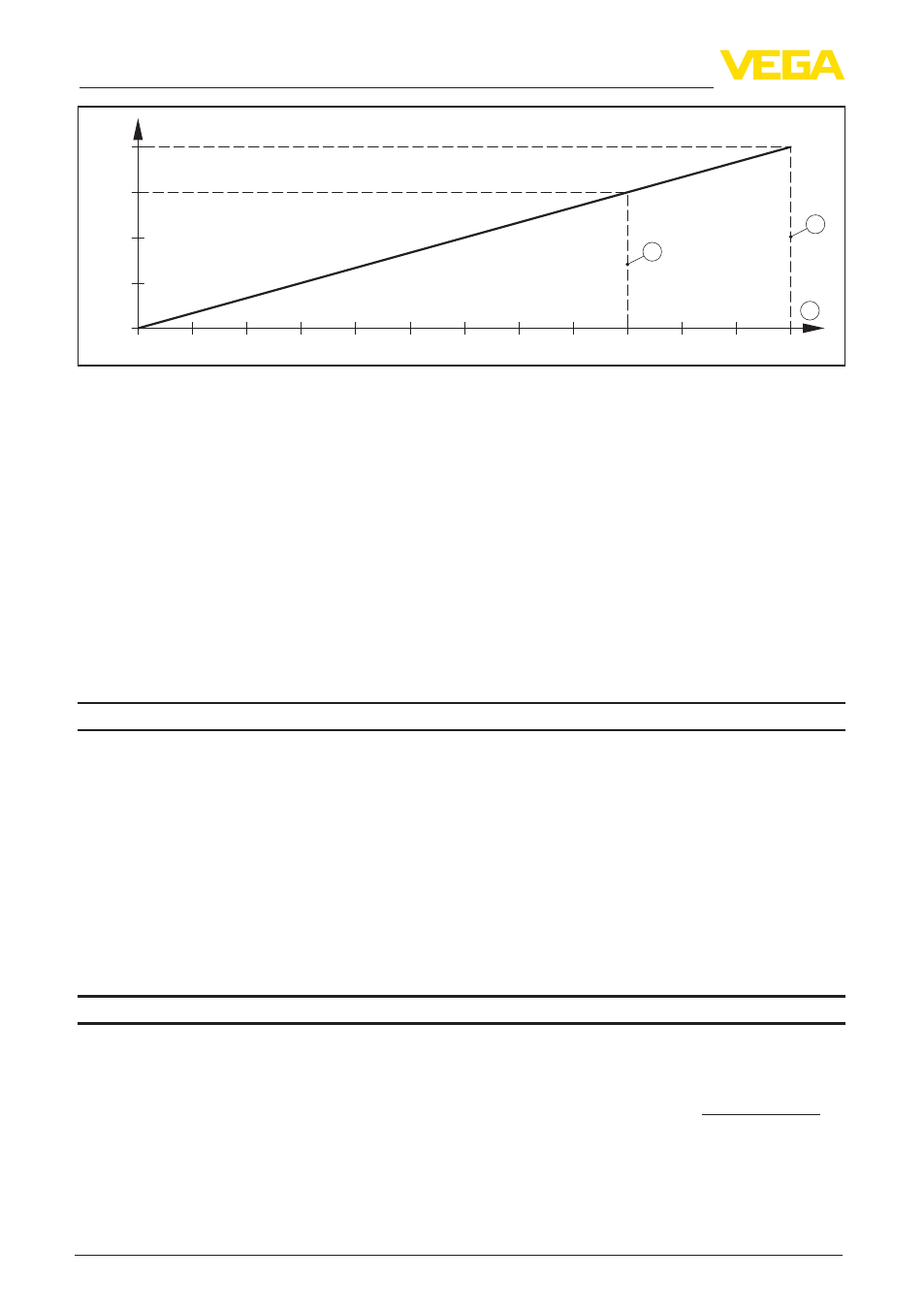 VEGA